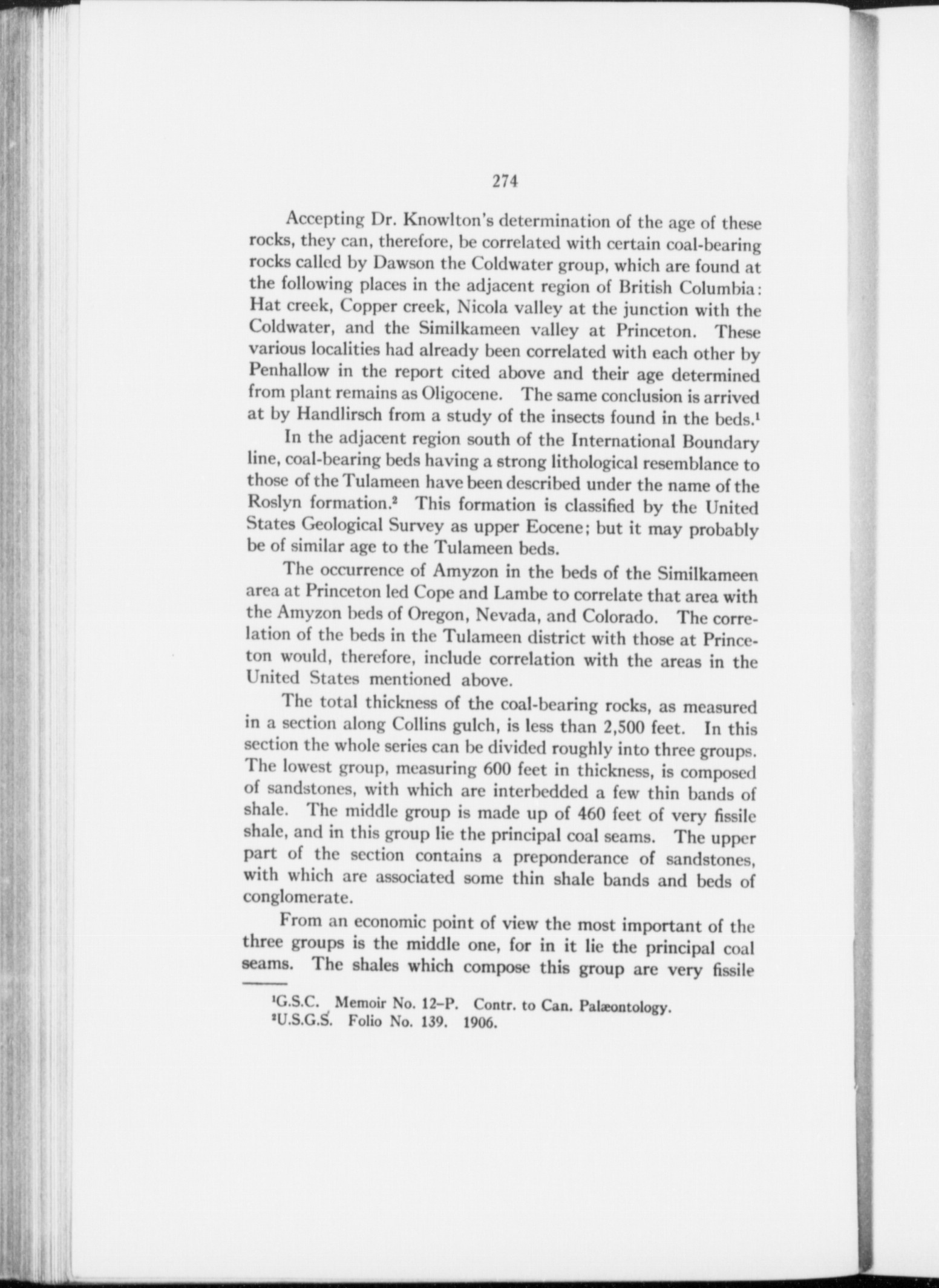 274

Accepting Dr. Knowlton's determination of the age of these rocks, they can, therefore, be correlated with certain coal-bearing rocks called by Dawson the Coldwater group, which are found at the following places in the adjacent region of British Columbia: Hat creek, Copper creek, Nicola valley at the junction with the Coldwater, and the Similkameen valley at Princeton. These various localities had already been correlated with each other by Penhallow in the report cited above and their age determined from plant remains as Oligocene. The same conclusion is arrived at by Handlirsch from a study of the insects found in the beds.$^1$

In the adjacent region south of the International Boundary line, coal-bearing beds having a strong lithological resemblance to those of the Tulameen have been described under the name of the Roslyn formation.$^2$ This formation is classified by the United States Geological Survey as upper Eocene; but it may probably be of similar age to the Tulameen beds.

The occurrence of Amyzon in the beds of the Similkameen area at Princeton led Cope and Lambe to correlate that area with the Amyzon beds of Oregon, Nevada, and Colorado. The correlation of the beds in the Tulameen district with those at Princeton would, therefore, include correlation with the areas in the United States mentioned above.

The total thickness of the coal-bearing rocks, as measured in a section along Collins gulch, is less than 2,500 feet. In this section the whole series can be divided roughly into three groups. The lowest group, measuring 600 feet in thickness, is composed of sandstones, with which are interbedded a few thin bands of shale. The middle group is made up of 460 feet of very fissile shale, and in this group lie the principal coal seams. The upper part of the section contains a preponderance of sandstones, with which are associated some thin shale bands and beds of conglomerate.

From an economic point of view the most important of the three groups is the middle one, for in it lie the principal coal seams. The shales which compose this group are very fissile

$^1$G.S.C. Memoir No. 12–P. Contr. to Can. Palæontology.
$^2$U.S.G.S. Folio No. 139. 1906.